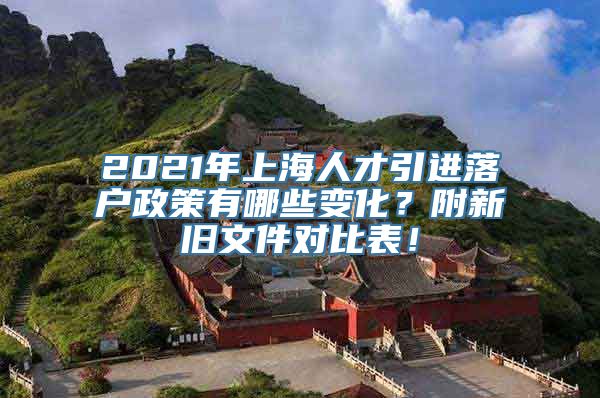 2021年上海人才引进落户政策有哪些变化？附新旧文件对比表！